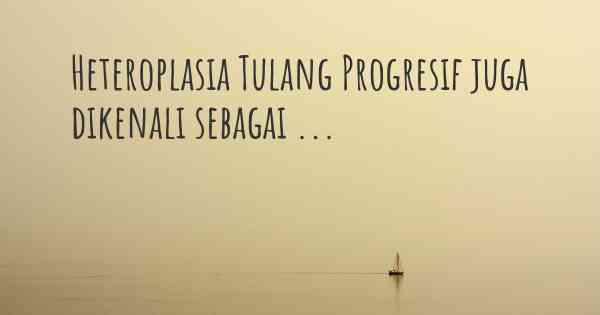 Heteroplasia Tulang Progresif juga dikenali sebagai ...